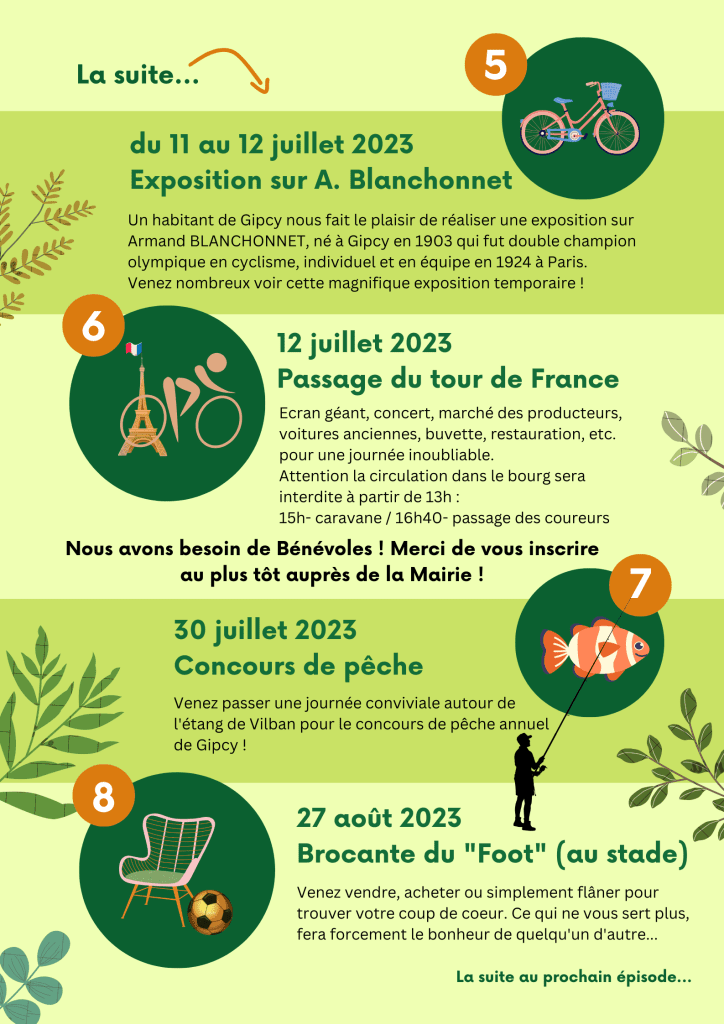 La suite...

5

du 11 au 12 juillet 2023
Exposition sur A. Blanchonnet

Un habitant de Gipcy nous fait le plaisir de réaliser une exposition sur Armand BLANCHONNET, né à Gipcy en 1903 qui fut double champion olympique en cyclisme, individuel et en équipe en 1924 à Paris. Venez nombreux voir cette magnifique exposition temporaire !

6

12 juillet 2023
Passage du tour de France

Ecran géant, concert, marché des producteurs, voitures anciennes, buvette, restauration, etc. pour une journée inoubliable.
Attention la circulation dans le bourg sera interdite à partir de 13h :
15h- caravane / 16h40- passage des coureurs

Nous avons besoin de Bénévoles ! Merci de vous inscrire au plus tôt auprès de la Mairie !

7

30 juillet 2023
Concours de pêche

Venez passer une journée conviviale autour de l'étang de Vilban pour le concours de pêche annuel de Gipcy !

8

27 août 2023
Brocante du "Foot" (au stade)

Venez vendre, acheter ou simplement flâner pour trouver votre coup de coeur. Ce qui ne vous sert plus, fera forcement le bonheur de quelqu'un d'autre...

La suite au prochain épisode...